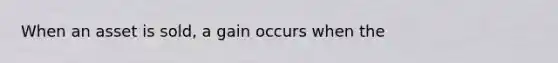 When an asset is sold, a gain occurs when the